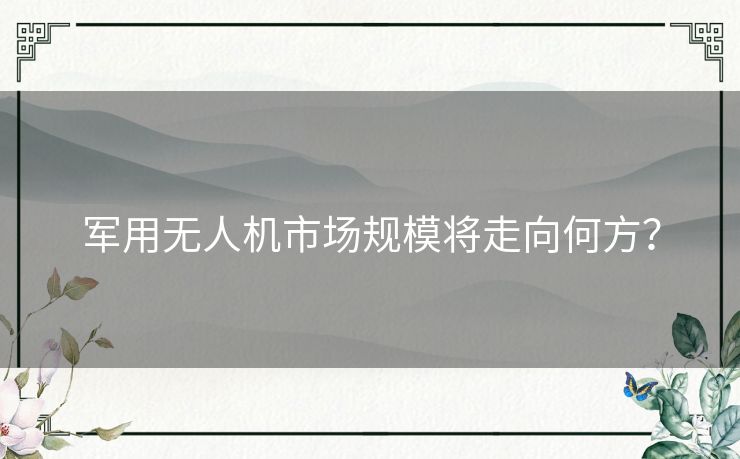 军用无人机市场规模将走向何方？